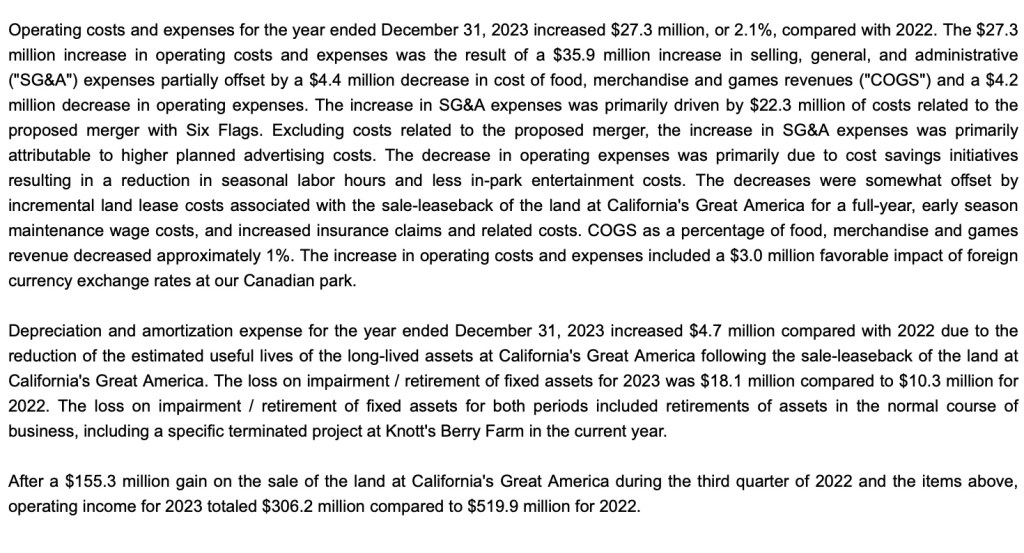 Operating costs and expenses for the year ended December 31, 2023 increased \$27.3 million, or 2.1%, compared with 2022. The \$27.3 million increase in operating costs and expenses was the result of a \$35.9 million increase in selling, general, and administrative ("SG&A") expenses partially offset by a \$4.4 million decrease in cost of food, merchandise and games revenues ("COGS") and a \$4.2 million decrease in operating expenses. The increase in SG&A expenses was primarily driven by \$22.3 million of costs related to the proposed merger with Six Flags. Excluding costs related to the proposed merger, the increase in SG&A expenses was primarily attributable to higher planned advertising costs. The decrease in operating expenses was primarily due to cost savings initiatives resulting in a reduction in seasonal labor hours and less in-park entertainment costs. The decreases were somewhat offset by incremental land lease costs associated with the sale-leaseback of the land at California's Great America for a full-year, early season maintenance wage costs, and increased insurance claims and related costs. COGS as a percentage of food, merchandise and games revenue decreased approximately 1%. The increase in operating costs and expenses included a \$3.0 million favorable impact of foreign currency exchange rates at our Canadian park.

Depreciation and amortization expense for the year ended December 31, 2023 increased \$4.7 million compared with 2022 due to the reduction of the estimated useful lives of the long-lived assets at California's Great America following the sale-leaseback of the land at California's Great America. The loss on impairment / retirement of fixed assets for 2023 was \$18.1 million compared to \$10.3 million for 2022. The loss on impairment / retirement of fixed assets for both periods included retirements of assets in the normal course of business, including a specific terminated project at Knott's Berry Farm in the current year.

After a \$155.3 million gain on the sale of the land at California's Great America during the third quarter of 2022 and the items above, operating income for 2023 totaled \$306.2 million compared to \$519.9 million for 2022.